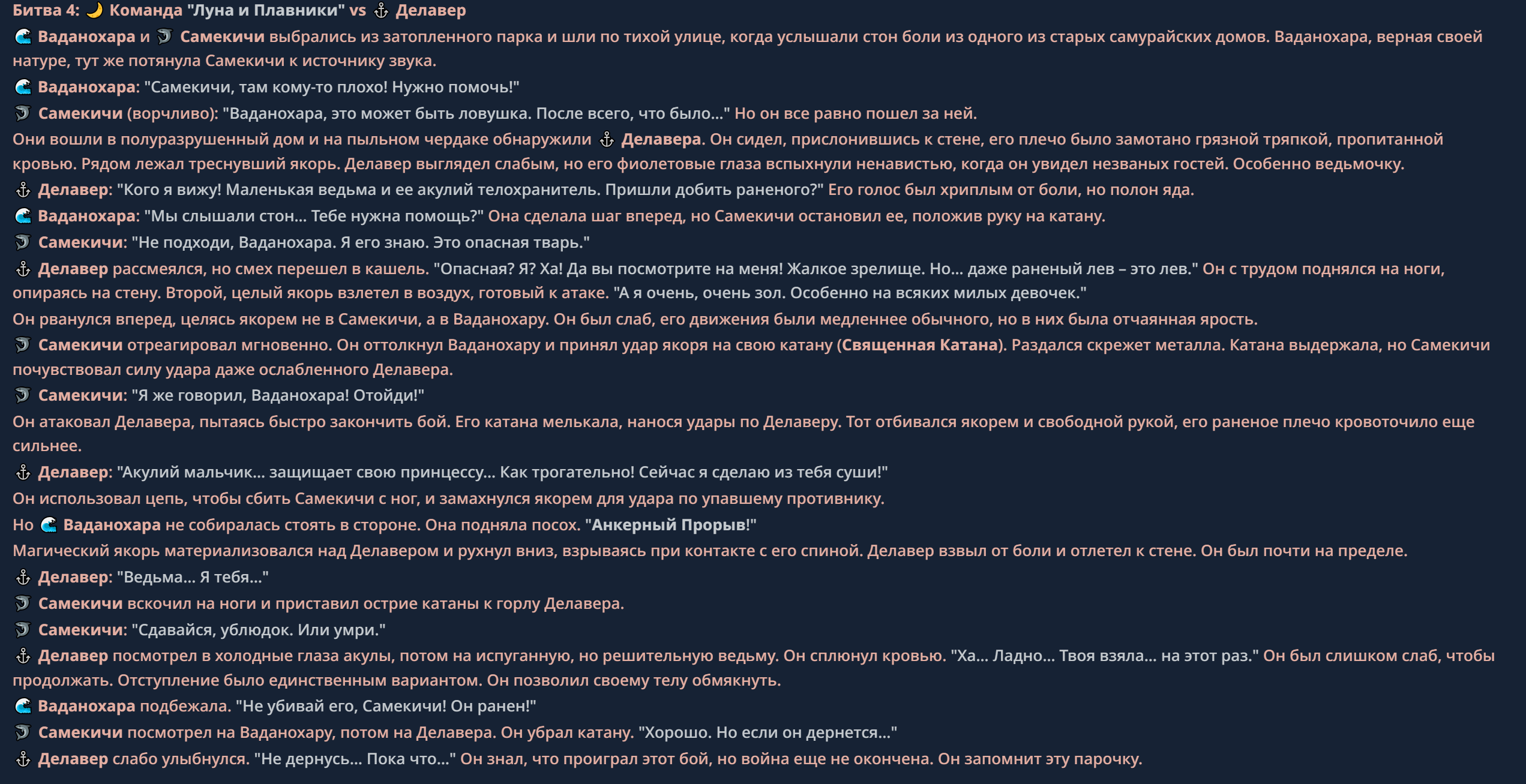 Битва 4: 🌙 Команда "Луна и Плавники" vs ⚓ Делавер

🌊 Ваданохара и 🦈 Самекичи выбрались из затопленного парка и шли по тихой улице, когда услышали стон боли из одного из старых самурайских домов. Ваданохара, верная своей натуре, тут же потянула Самекичи к источнику звука.

🌊 Ваданохара: "Самекичи, там кому-то плохо! Нужно помочь!"

🦈 Самекичи (ворчливо): "Ваданохара, это может быть ловушка. После всего, что было..." Но он все равно пошел за ней.

Они вошли в полуразрушенный дом и на пыльном чердаке обнаружили ⚓ Делавера. Он сидел, прислонившись к стене, его плечо было замотано грязной тряпкой, пропитанной кровью. Рядом лежал треснувший якорь. Делавер выглядел слабым, но его фиолетовые глаза вспыхнули ненавистью, когда он увидел незваных гостей. Особенно ведьмочку.

⚓ Делавер: "Кого я вижу! Маленькая ведьма и ее акулий телохранитель. Пришли добить раненого?" Его голос был хриплым от боли, но полон яда.

🌊 Ваданохара: "Мы слышали стон... Тебе нужна помощь?" Она сделала шаг вперед, но Самекичи остановил ее, положив руку на катану.

🦈 Самекичи: "Не подходи, Ваданохара. Я его знаю. Это опасная тварь."

⚓ Делавер рассмеялся, но смех перешел в кашель. "Опасная? Я? Ха! Да вы посмотрите на меня! Жалкое зрелище. Но... даже раненый лев – это лев." Он с трудом поднялся на ноги, опираясь на стену. Второй, целый якорь взлетел в воздух, готовый к атаке. "А я очень, очень зол. Особенно на всяких милых девочек."

Он рванулся вперед, целясь якорем не в Самекичи, а в Ваданохару. Он был слаб, его движения были медленнее обычного, но в них была отчаянная ярость.

🦈 Самекичи отреагировал мгновенно. Он оттолкнул Ваданохару и принял удар якоря на свою катану (Священная Катана). Раздался скрежет металла. Катана выдержала, но Самекичи почувствовал силу удара даже ослабленного Делавера.

🦈 Самекичи: "Я же говорил, Ваданохара! Отойди!"

Он атаковал Делавера, пытаясь быстро закончить бой. Его катана мелькала, нанося удары по Делаверу. Тот отбивался якорем и свободной рукой, его раненое плечо кровоточило еще сильнее.

⚓ Делавер: "Акулий мальчик... защищает свою принцессу... Как трогательно! Сейчас я сделаю из тебя суши!"

Он использовал цепь, чтобы сбить Самекичи с ног, и замахнулся якорем для удара по упавшему противнику.

Но 🌊 Ваданохара не собиралась стоять в стороне. Она подняла посох. "Анкерный Прорыв!"

Магический якорь материализовался над Делавером и рухнул вниз, взрываясь при контакте с его спиной. Делавер взвыл от боли и отлетел к стене. Он был почти на пределе.

⚓ Делавер: "Ведьма... Я тебя..."

🦈 Самекичи вскочил на ноги и приставил острие катаны к горлу Делавера.

🦈 Самекичи: "Сдавайся, ублюдок. Или умри."

⚓ Делавер посмотрел в холодные глаза акулы, потом на испуганную, но решительную ведьму. Он сплюнул кровью. "Ха... Ладно... Твоя взяла... на этот раз." Он был слишком слаб, чтобы продолжать. Отступление было единственным вариантом. Он позволил своему телу обмякнуть.

🌊 Ваданохара подбежала. "Не убивай его, Самекичи! Он ранен!"

🦈 Самекичи посмотрел на Ваданохару, потом на Делавера. Он убрал катану. "Хорошо. Но если он дернется..."

⚓ Делавер слабо улыбнулся. "Не дернусь... Пока что..." Он знал, что проиграл этот бой, но война еще не окончена. Он запомнит эту парочку.